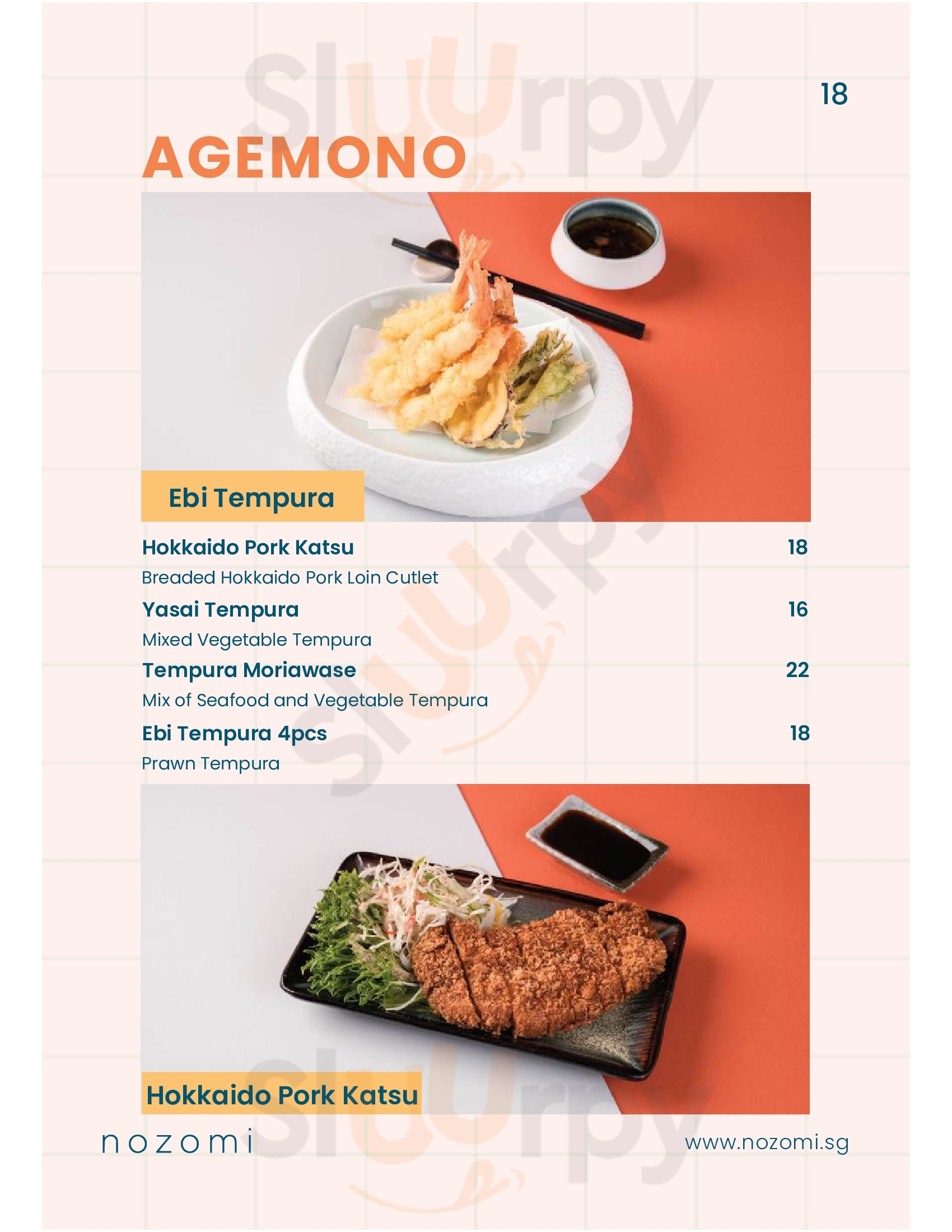 18

AGEMONO

Ebi Tempura

Hokkaido Pork Katsu 18

Breaded Hokkaido Pork Loin Cutlet

Yasai Tempura 16

Mixed Vegetable Tempura

Tempura Moriawase 22

Mix of Seafood and Vegetable Tempura

Ebi Tempura 4pcs 18

Prawn Tempura

Hokkaido Pork Katsu

nozomi

www.nozomi.sg

Sluurpy